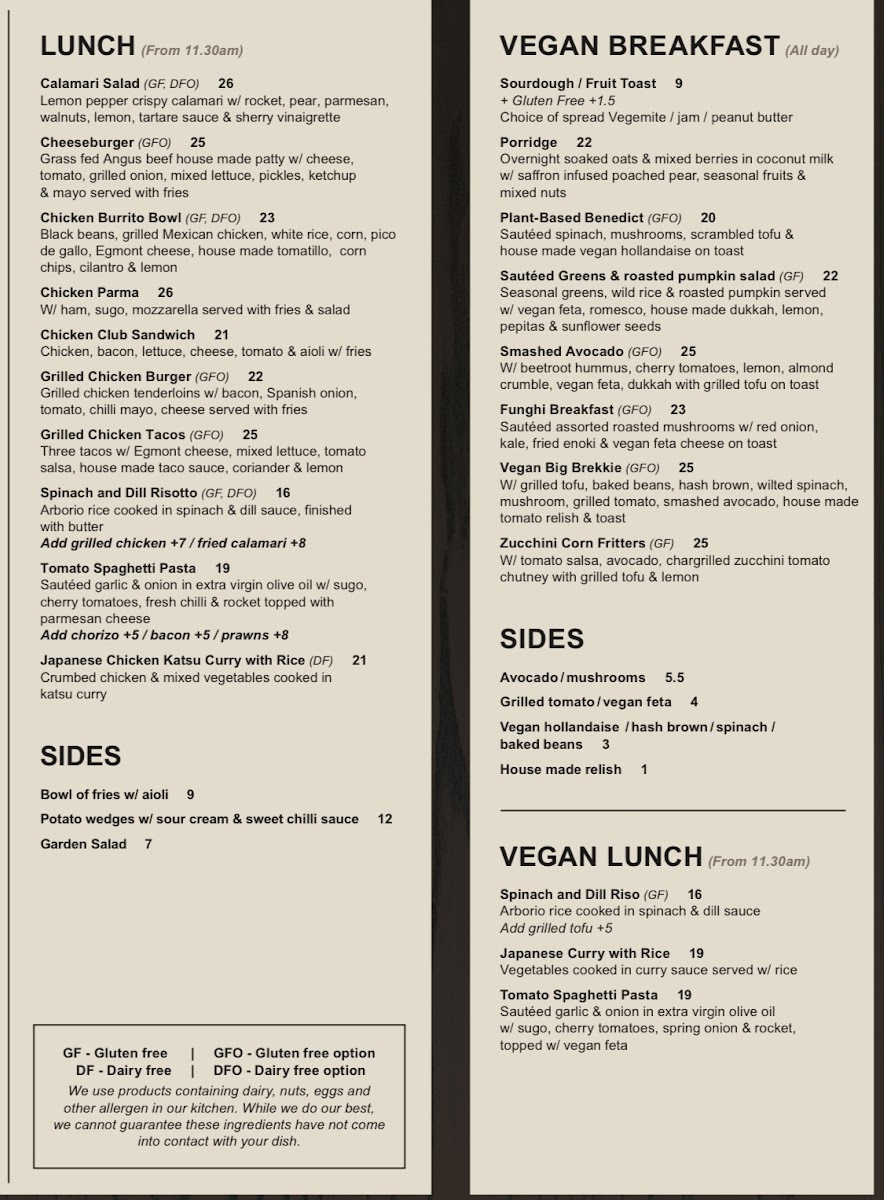 LUNCH (From 11.30am)

Calamari Salad (GF, DFO) 26
Lemon pepper crispy calamari w/ rocket, pear, parmesan, walnuts, lemon, tartare sauce & sherry vinaigrette

Cheeseburger (GFO) 25
Grass fed Angus beef house made patty w/ cheese, tomato, grilled onion, mixed lettuce, pickles, ketchup & mayo served with fries

Chicken Burrito Bowl (GF, DFO) 23
Black beans, grilled Mexican chicken, white rice, corn, pico de gallo, Egmont cheese, house made tomatillo, corn chips, cilantro & lemon

Chicken Parma 26
W/ ham, sugo, mozzarella served with fries & salad

Chicken Club Sandwich 21
Chicken, bacon, lettuce, cheese, tomato & aioli w/ fries

Grilled Chicken Burger (GFO) 22
Grilled chicken tenderloins w/ bacon, Spanish onion, tomato, chilli mayo, cheese served with fries

Grilled Chicken Tacos (GFO) 25
Three tacos w/ Egmont cheese, mixed lettuce, tomato salsa, house made taco sauce, coriander & lemon

Spinach and Dill Risotto (GF, DFO) 16
Arborio rice cooked in spinach & dill sauce, finished with butter
Add grilled chicken +7 / fried calamari +8

Tomato Spaghetti Pasta 19
Sautéed garlic & onion in extra virgin olive oil w/ sugo, cherry tomatoes, fresh chilli & rocket topped with parmesan cheese
Add chorizo +5 / bacon +5 / prawns +8

Japanese Chicken Katsu Curry with Rice (DF) 21
Crumbed chicken & mixed vegetables cooked in katsu curry

SIDES

Bowl of fries w/ aioli 9

Potato wedges w/ sour cream & sweet chilli sauce 12

Garden Salad 7

GF - Gluten free | GFO - Gluten free option
DF - Dairy free | DFO - Dairy free option
We use products containing dairy, nuts, eggs and other allergen in our kitchen. While we do our best, we cannot guarantee these ingredients have not come into contact with your dish.

VEGAN BREAKFAST (All day)

Sourdough / Fruit Toast 9
+ Gluten Free +1.5
Choice of spread Vegemite / jam / peanut butter

Porridge 22
Overnight soaked oats & mixed berries in coconut milk w/ saffron infused poached pear, seasonal fruits & mixed nuts

Plant-Based Benedict (GFO) 20
Sautéed spinach, mushrooms, scrambled tofu & house made vegan hollandaise on toast

Sautéed Greens & roasted pumpkin salad (GF) 22
Seasonal greens, wild rice & roasted pumpkin served w/ vegan feta, romesco, house made dukkah, lemon, pepitas & sunflower seeds

Smashed Avocado (GFO) 25
W/ beetroot hummus, cherry tomatoes, lemon, almond crumble, vegan feta, dukkah with grilled tofu on toast

Funghi Breakfast (GFO) 23
Sautéed assorted roasted mushrooms w/ red onion, kale, fried enoki & vegan feta cheese on toast

Vegan Big Brekkie (GFO) 25
W/ grilled tofu, baked beans, hash brown, wilted spinach, mushroom, grilled tomato, smashed avocado, house made tomato relish & toast

Zucchini Corn Fritters (GF) 25
W/ tomato salsa, avocado, chargrilled zucchini tomato chutney with grilled tofu & lemon

SIDES

Avocado / mushrooms 5.5

Grilled tomato / vegan feta 4

Vegan hollandaise / hash brown / spinach / baked beans 3

House made relish 1

VEGAN LUNCH (From 11.30am)

Spinach and Dill Riso (GF) 16
Arborio rice cooked in spinach & dill sauce
Add grilled tofu +5

Japanese Curry with Rice 19
Vegetables cooked in curry sauce served w/ rice

Tomato Spaghetti Pasta 19
Sautéed garlic & onion in extra virgin olive oil w/ sugo, cherry tomatoes, spring onion & rocket, topped w/ vegan feta